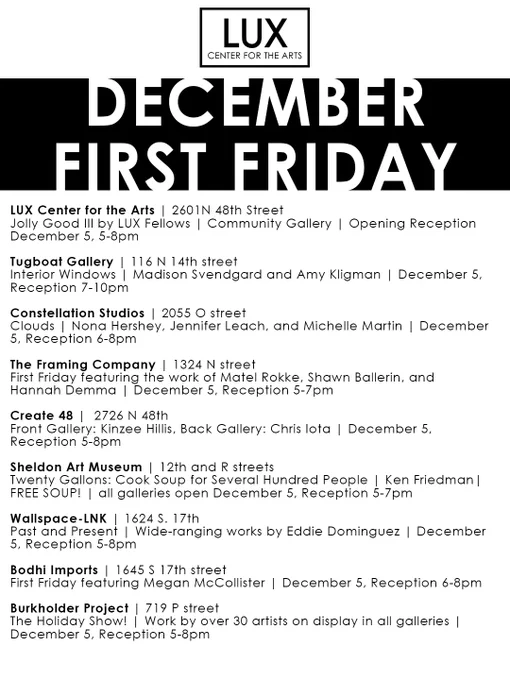 LUX
CENTER FOR THE ARTS

DECEMBER
FIRST FRIDAY

LUX Center for the Arts | 2601N 48th Street
Jolly Good III by LUX Fellows | Community Gallery | Opening Reception December 5, 5-8pm

Tugboat Gallery | 116 N 14th street
Interior Windows | Madison Svendgard and Amy Kligman | December 5, Reception 7-10pm

Constellation Studios | 2055 O street
Clouds | Nona Hershey, Jennifer Leach, and Michelle Martin | December 5, Reception 6-8pm

The Framing Company | 1324 N street
First Friday featuring the work of Matel Rokke, Shawn Ballerin, and Hannah Demma | December 5, Reception 5-7pm

Create 48 | 2726 N 48th
Front Gallery: Kinzee Hillis, Back Gallery: Chris Iota | December 5, Reception 5-8pm

Sheldon Art Museum | 12th and R streets
Twenty Gallons: Cook Soup for Several Hundred People | Ken Friedman| FREE SOUP! | all galleries open December 5, Reception 5-7pm

Wallspace-LNK | 1624 S. 17th
Past and Present | Wide-ranging works by Eddie Dominguez | December 5, Reception 5-8pm

Bodhi Imports | 1645 S 17th street
First Friday featuring Megan McCollister | December 5, Reception 6-8pm

Burkholder Project | 719 P street
The Holiday Show! | Work by over 30 artists on display in all galleries | December 5, Reception 5-8pm